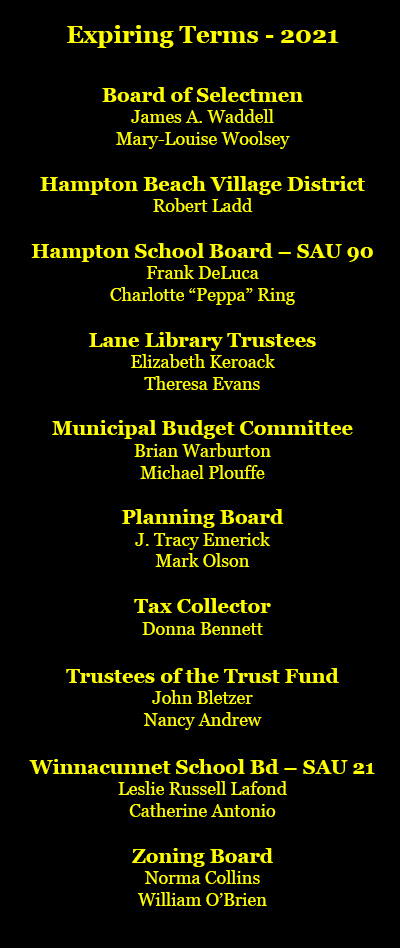 Expiring Terms - 2021

Board of Selectmen
James A. Waddell
Mary-Louise Woolsey

Hampton Beach Village District
Robert Ladd

Hampton School Board – SAU 90
Frank DeLuca
Charlotte “Peppa” Ring

Lane Library Trustees
Elizabeth Keroack
Theresa Evans

Municipal Budget Committee
Brian Warburton
Michael Plouffe

Planning Board
J. Tracy Emerick
Mark Olson

Tax Collector
Donna Bennett

Trustees of the Trust Fund
John Bletzer
Nancy Andrew

Winnacunnet School Bd – SAU 21
Leslie Russell Lafond
Catherine Antonio

Zoning Board
Norma Collins
William O’Brien